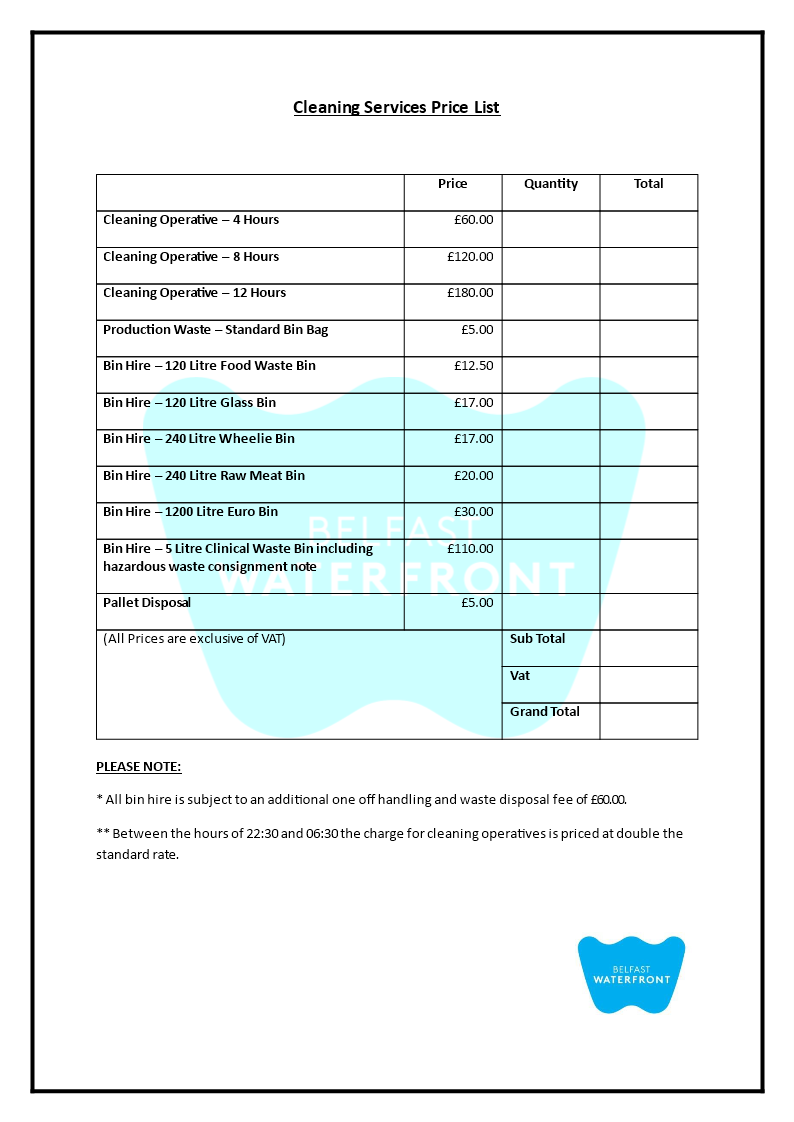 Cleaning Services Price List

| | Price | Quantity | Total |
|---|---|---|---|
| Cleaning Operative – 4 Hours | £60.00 | | |
| Cleaning Operative – 8 Hours | £120.00 | | |
| Cleaning Operative – 12 Hours | £180.00 | | |
| Production Waste – Standard Bin Bag | £5.00 | | |
| Bin Hire – 120 Litre Food Waste Bin | £12.50 | | |
| Bin Hire – 120 Litre Glass Bin | £17.00 | | |
| Bin Hire – 240 Litre Wheelie Bin | £17.00 | | |
| Bin Hire – 240 Litre Raw Meat Bin | £20.00 | | |
| Bin Hire – 1200 Litre Euro Bin | £30.00 | | |
| Bin Hire – 5 Litre Clinical Waste Bin including hazardous waste consignment note | £110.00 | | |
| Pallet Disposal | £5.00 | | |
| (All Prices are exclusive of VAT) | | Sub Total | |
| | | Vat | |
| | | Grand Total | |

BELFAST WATERFRONT

PLEASE NOTE:

* All bin hire is subject to an additional one off handling and waste disposal fee of £60.00.

** Between the hours of 22:30 and 06:30 the charge for cleaning operatives is priced at double the standard rate.

BELFAST WATERFRONT